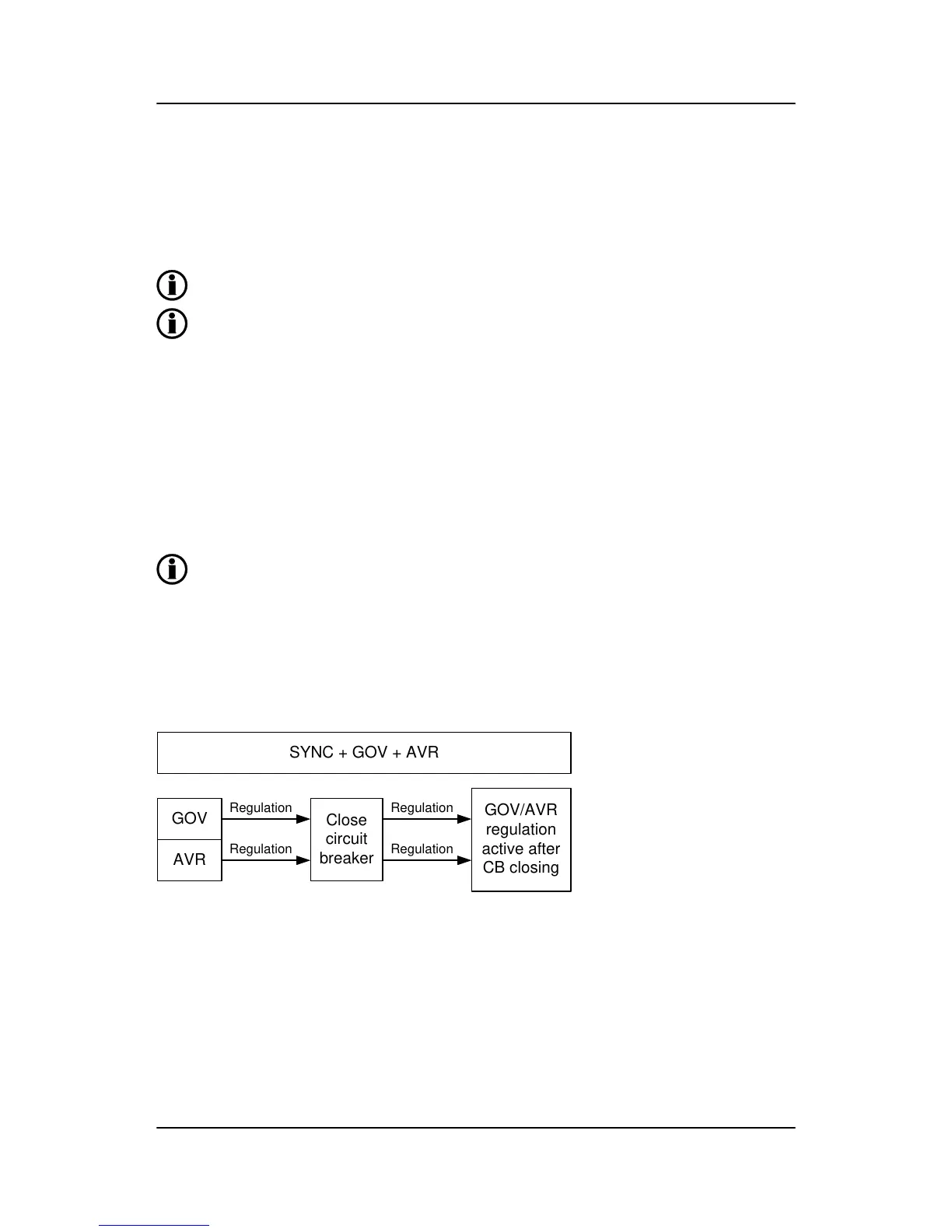 SYNC + GOV + AVR

GOV

AVR

Regulation

Regulation

Close circuit breaker

Regulation

Regulation

GOV/AVR regulation active after CB closing